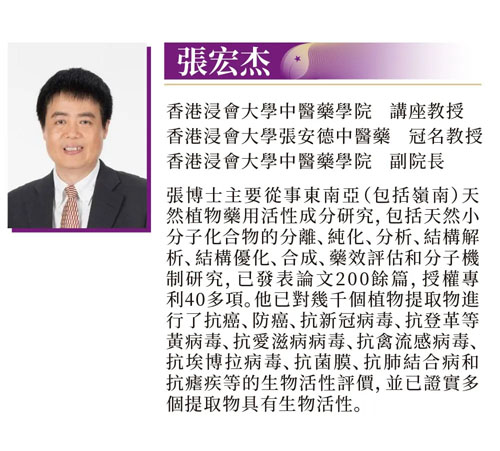 張宏杰

香港浸會大學中醫藥學院 講座教授
香港浸會大學張安德中醫藥 冠名教授
香港浸會大學中醫藥學院 副院長

張博士主要從事東南亞(包括嶺南)天然植物藥用活性成分研究,包括天然小分子化合物的分離、純化、分析、結構解析、結構優化、合成、藥效評估和分子機制研究,已發表論文200餘篇,授權專利40多項。他已對幾千個植物提取物進行了抗癌、防癌、抗新冠病毒、抗登革等黃病毒、抗愛滋病病毒、抗禽流感病毒、抗埃博拉病毒、抗菌膜、抗肺結合病和抗瘧疾等的生物活性評價,並已證實多個提取物具有生物活性。